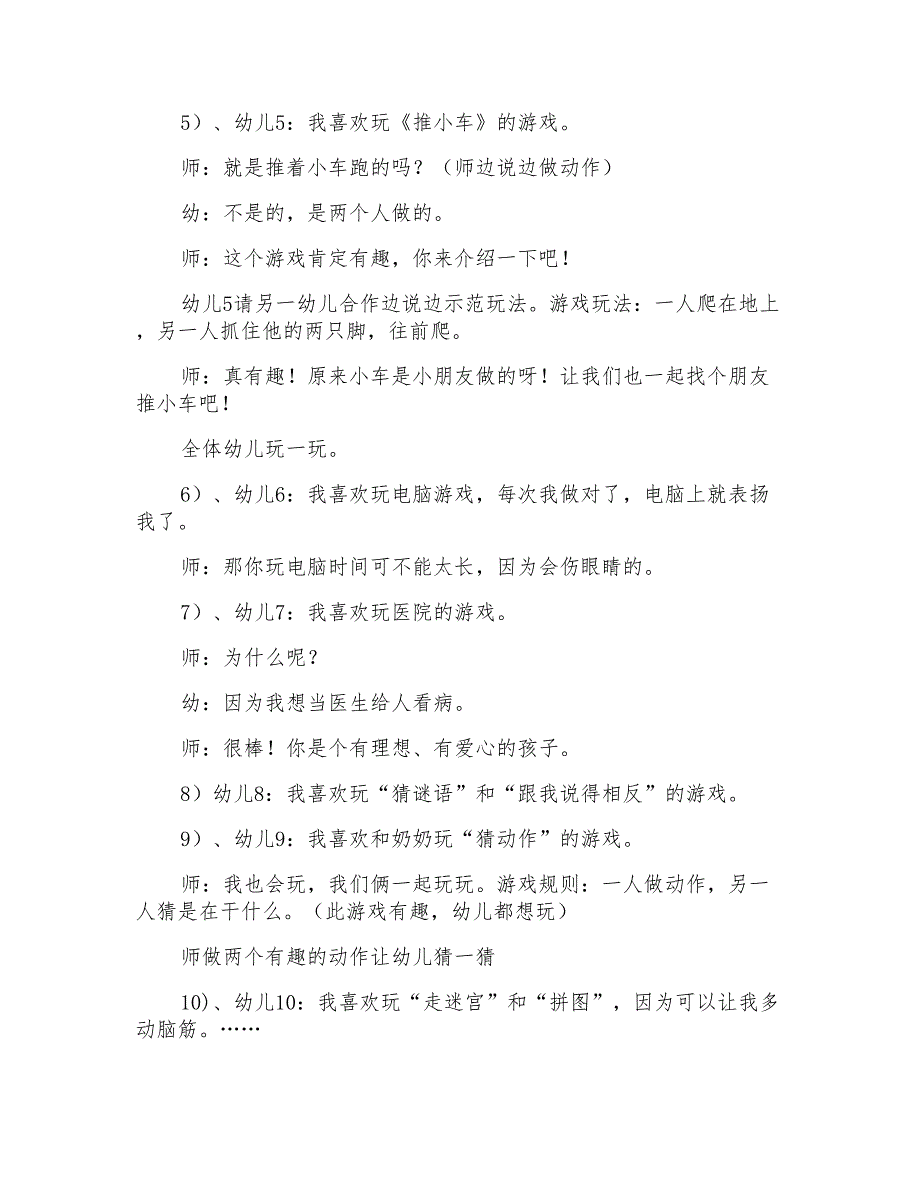 5）、幼儿5：我喜欢玩《推小车》的游戏。

师：就是推着小车跑的吗？（师边说边做动作）

幼：不是的，是两个人做的。

师：这个游戏肯定有趣，你来介绍一下吧！

幼儿5请另一幼儿合作边说边示范玩法。游戏玩法：一人爬在地上，另一人抓住他的两只脚，往前爬。

师：真有趣！原来小车是小朋友做的呀！让我们也一起找个朋友推小车吧！

全体幼儿玩一玩。

6）、幼儿6：我喜欢玩电脑游戏，每次我做对了，电脑上就表扬我了。

师：那你玩电脑时间可不能太长，因为会伤眼睛的。

7）、幼儿7：我喜欢玩医院的游戏。

师：为什么呢？

幼：因为我想当医生给人看病。

师：很棒！你是个有理想、有爱心的孩子。

8）幼儿8：我喜欢玩“猜谜语”和“跟我说得相反”的游戏。

9）、幼儿9：我喜欢和奶奶玩“猜动作”的游戏。

师：我也会玩，我们俩一起玩玩。游戏规则：一人做动作，另一人猜是在干什么。（此游戏有趣，幼儿都想玩）

师做两个有趣的动作让幼儿猜一猜

10)、幼儿10：我喜欢玩“走迷宫”和“拼图”，因为可以让我多动脑筋。……